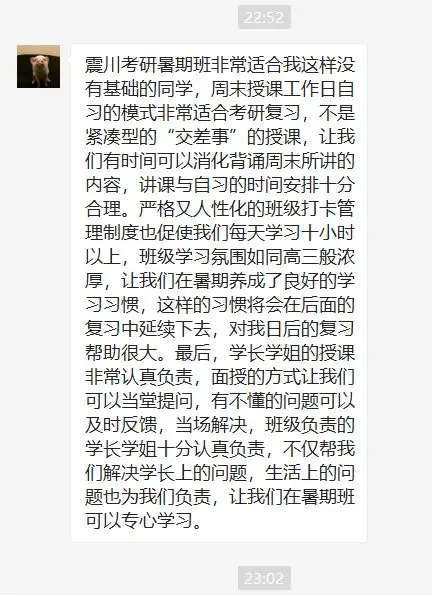 22:52

震川考研暑期班非常适合我这样没有基础的同学，周末授课工作日自习的模式非常适合考研复习，不是紧凑型的“交差事”的授课，让我们有时间可以消化背诵周末所讲的内容，讲课与自习的时间安排十分合理。严格又人性化的班级打卡管理制度也促使我们每天学习十小时以上，班级学习氛围如同高三般浓厚，让我们在暑期养成了良好的学习习惯，这样的习惯将会在后面的复习中延续下去，对我日后的复习帮助很大。最后，学长学姐的授课非常认真负责，面授的方式让我们可以当堂提问，有不懂的问题可以及时反馈，当场解决，班级负责的学长学姐十分认真负责，不仅帮我们解决学长上的问题，生活上的问题也为我们负责，让我们在暑期班可以专心学习。

23:02